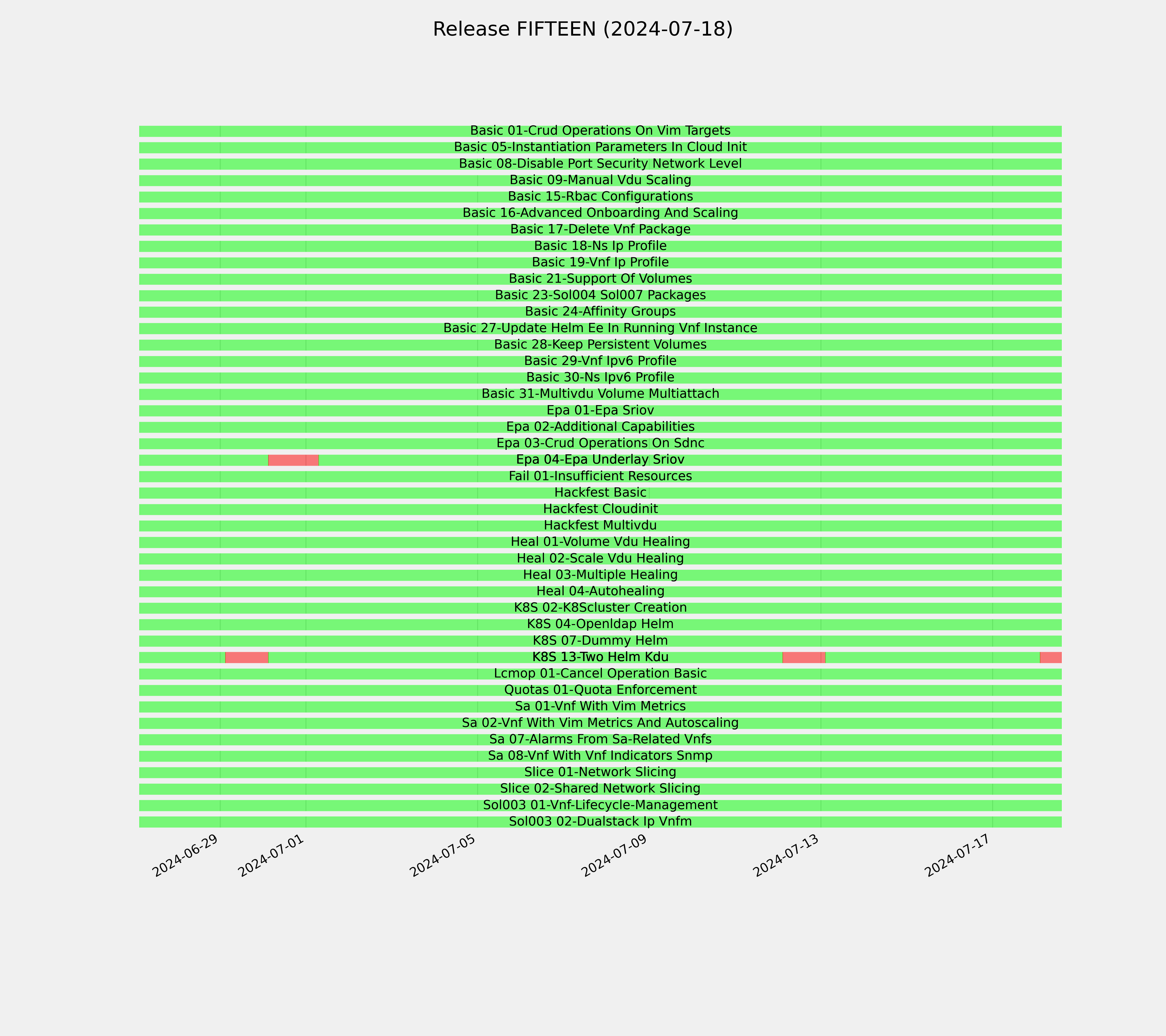 Release FIFTEEN (2024-07-18)

Basic 01-Crud Operations On Vim Targets
Basic 05-Instantiation Parameters In Cloud Init
Basic 08-Disable Port Security Network Level
Basic 09-Manual Vdu Scaling
Basic 15-Rbac Configurations
Basic 16-Advanced Onboarding And Scaling
Basic 17-Delete Vnf Package
Basic 18-Ns Ip Profile
Basic 19-Vnf Ip Profile
Basic 21-Support Of Volumes
Basic 23-Sol004 Sol007 Packages
Basic 24-Affinity Groups
Basic 27-Update Helm Ee In Running Vnf Instance
Basic 28-Keep Persistent Volumes
Basic 29-Vnf Ipv6 Profile
Basic 30-Ns Ipv6 Profile
Basic 31-Multivdu Volume Multiattach
Epa 01-Epa Sriov
Epa 02-Additional Capabilities
Epa 03-Crud Operations On Sdnc
Epa 04-Epa Underlay Sriov
Fail 01-Insufficient Resources
Hackfest Basic
Hackfest Cloudinit
Hackfest Multivdu
Heal 01-Volume Vdu Healing
Heal 02-Scale Vdu Healing
Heal 03-Multiple Healing
Heal 04-Autohealing
K8S 02-K8Scluster Creation
K8S 04-Openldap Helm
K8S 07-Dummy Helm
K8S 13-Two Helm Kdu
Lcmop 01-Cancel Operation Basic
Quotas 01-Quota Enforcement
Sa 01-Vnf With Vim Metrics
Sa 02-Vnf With Vim Metrics And Autoscaling
Sa 07-Alarms From Sa-Related Vnfs
Sa 08-Vnf With Vnf Indicators Snmp
Slice 01-Network Slicing
Slice 02-Shared Network Slicing
Sol003 01-Vnf-Lifecycle-Management
Sol003 02-Dualstack Ip Vnfm

2024-06-29
2024-07-01
2024-07-05
2024-07-09
2024-07-13
2024-07-17